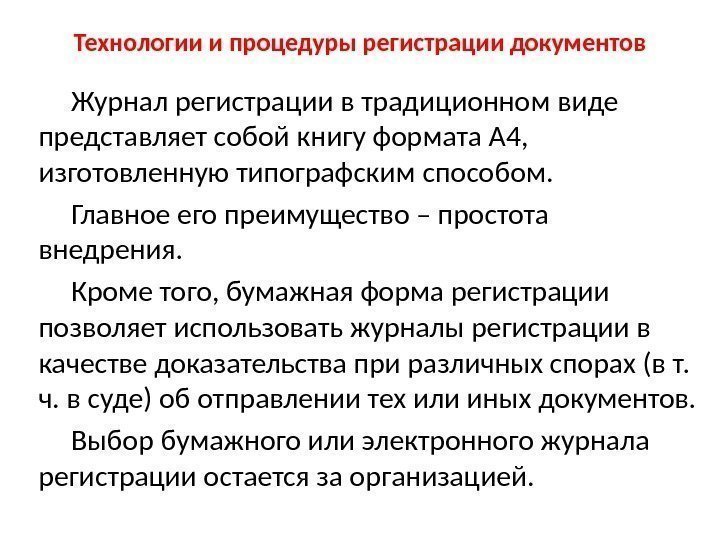 Технологии и процедуры регистрации документов

Журнал регистрации в традиционном виде представляет собой книгу формата А4, изготовленную типографским способом.

Главное его преимущество – простота внедрения.

Кроме того, бумажная форма регистрации позволяет использовать журналы регистрации в качестве доказательства при различных спорах (в т. ч. в суде) об отправлении тех или иных документов.

Выбор бумажного или электронного журнала регистрации остается за организацией.